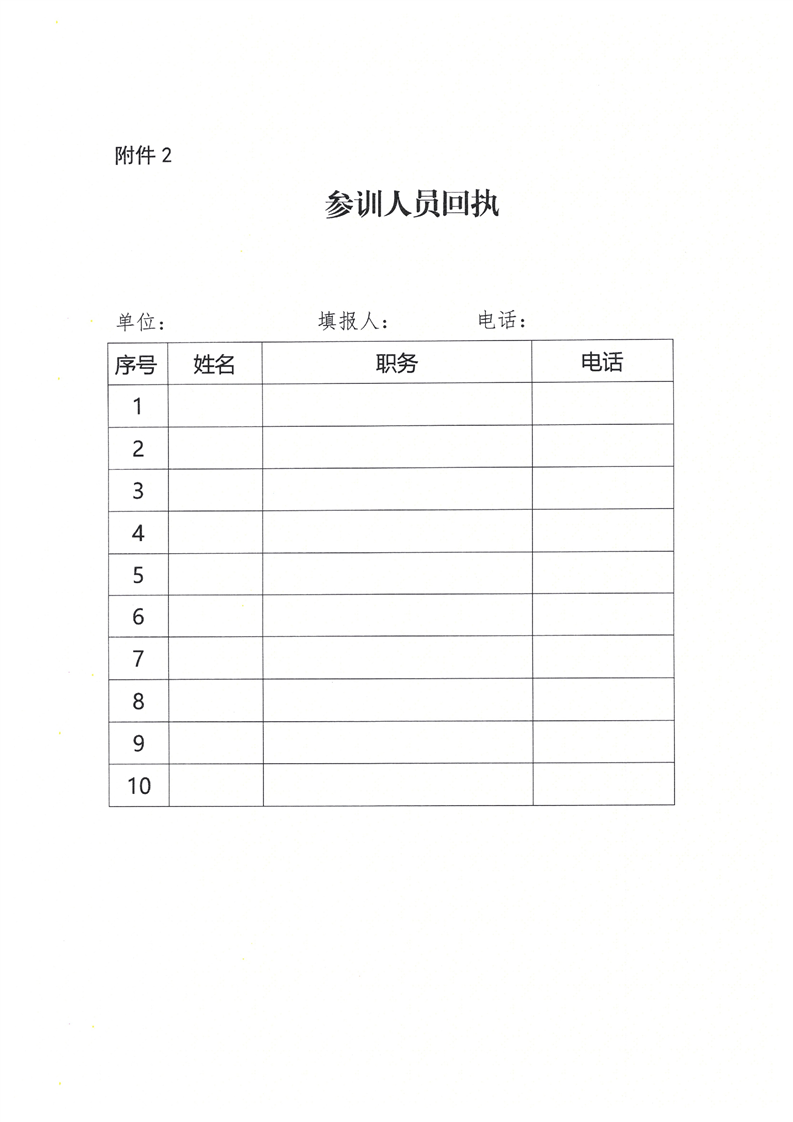 附件2

参训人员回执

单位：  填报人：  电话：

| 序号 | 姓名 | 职务 | 电话 |
|---|---|---|---|
| 1 | | | |
| 2 | | | |
| 3 | | | |
| 4 | | | |
| 5 | | | |
| 6 | | | |
| 7 | | | |
| 8 | | | |
| 9 | | | |
| 10 | | | |